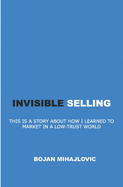 INVISIBLE SELLING

THIS IS A STORY ABOUT HOW I LEARNED TO MARKET IN A LOW-TRUST WORLD

BOJAN MIHAJLOVIC